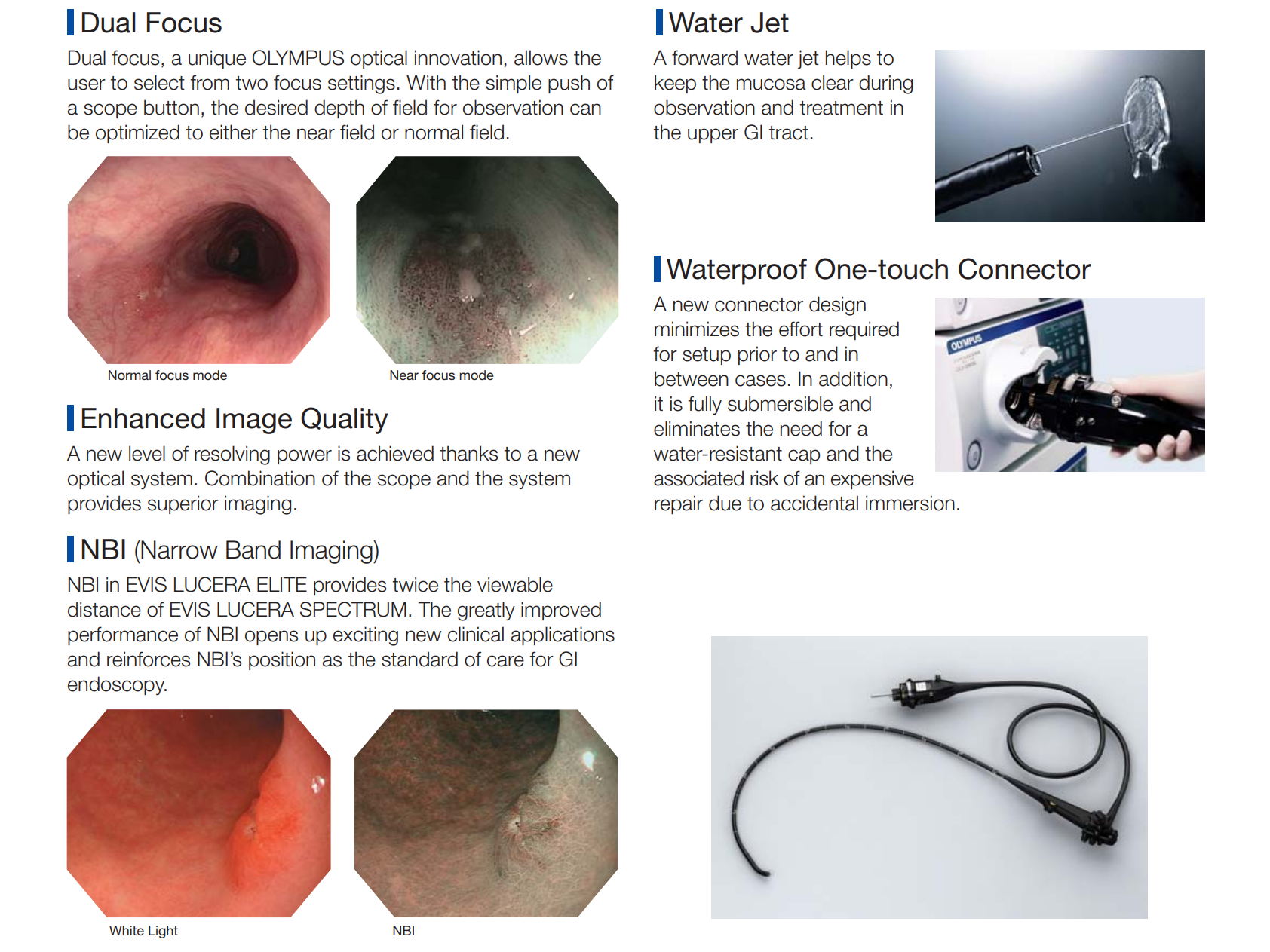 Dual Focus

Dual focus, a unique OLYMPUS optical innovation, allows the user to select from two focus settings. With the simple push of a scope button, the desired depth of field for observation can be optimized to either the near field or normal field.

Normal focus mode

Near focus mode

Enhanced Image Quality

A new level of resolving power is achieved thanks to a new optical system. Combination of the scope and the system provides superior imaging.

NBI (Narrow Band Imaging)

NBI in EVIS LUCERA ELITE provides twice the viewable distance of EVIS LUCERA SPECTRUM. The greatly improved performance of NBI opens up exciting new clinical applications and reinforces NBI's position as the standard of care for GI endoscopy.

White Light

NBI

Water Jet

A forward water jet helps to keep the mucosa clear during observation and treatment in the upper GI tract.

Waterproof One-touch Connector

A new connector design minimizes the effort required for setup prior to and in between cases. In addition, it is fully submersible and eliminates the need for a water-resistant cap and the associated risk of an expensive repair due to accidental immersion.

OLYMPUS